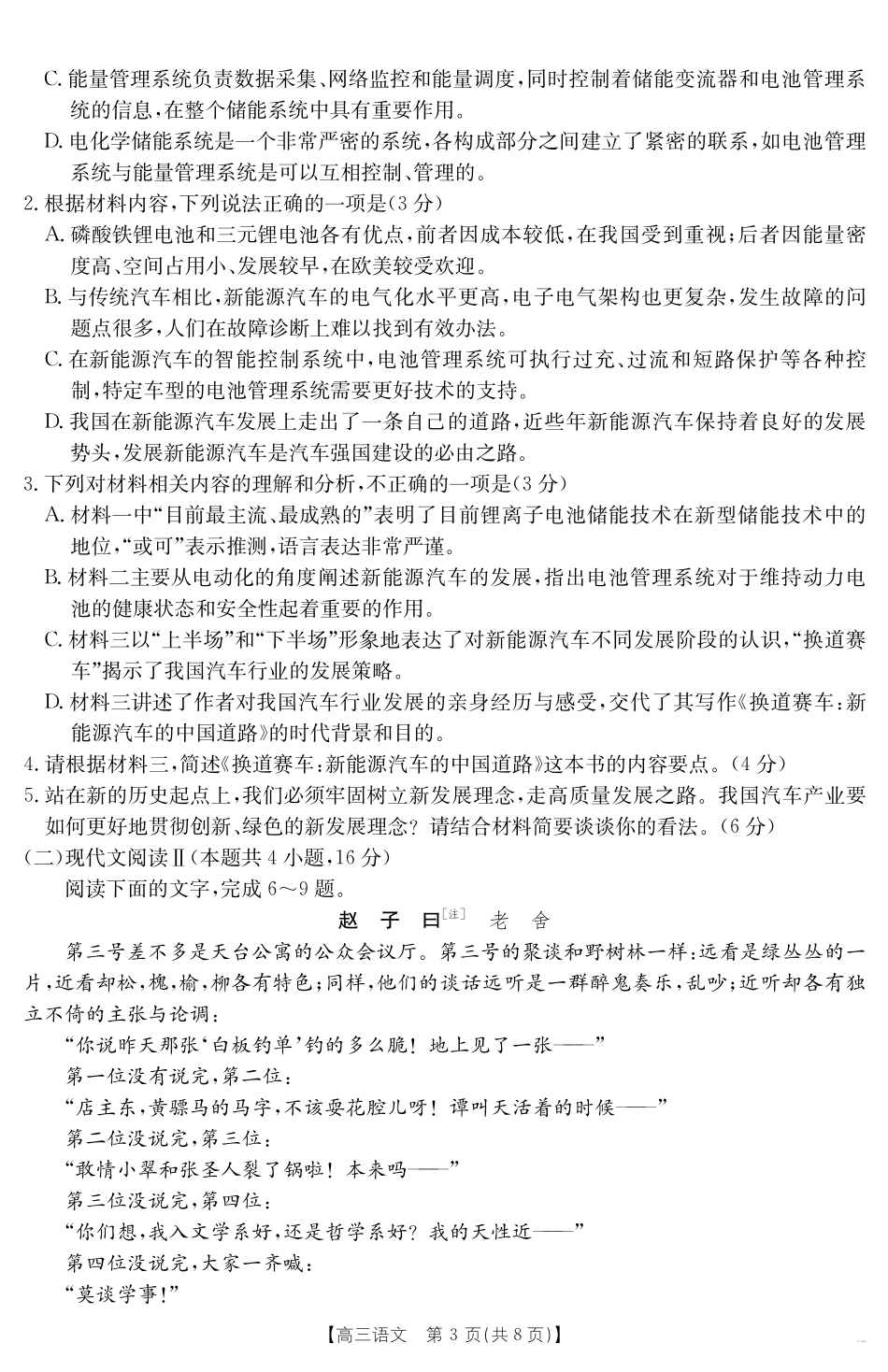 C. 能量管理系统负责数据采集、网络监控和能量调度，同时控制着储能变流器和电池管理系统的信息，在整个储能系统中具有重要作用。
D. 电化学储能系统是一个非常严密的系统，各构成部分之间建立了紧密的联系，如电池管理系统与能量管理系统是可以互相控制、管理的。
2. 根据材料内容，下列说法正确的一项是(3 分)
A. 磷酸铁锂电池和三元锂电池各有优点，前者因成本较低，在我国受到重视；后者因能量密度高、空间占用小、发展较早，在欧美较受欢迎。
B. 与传统汽车相比，新能源汽车的电气化水平更高，电子电气架构也更复杂，发生故障的问题点很多，人们在故障诊断上难以找到有效办法。
C. 在新能源汽车的智能控制系统中，电池管理系统可执行过充、过流和短路保护等各种控制，特定车型的电池管理系统需要更好技术的支持。
D. 我国在新能源汽车发展上走出了一条自己的道路，近些年新能源汽车保持着良好的发展势头，发展新能源汽车是汽车强国建设的必由之路。
3. 下列对材料相关内容的理解和分析，不正确的一项是(3 分)
A. 材料一中“目前最主流、最成熟的”表明了目前锂离子电池储能技术在新型储能技术中的地位，“或可”表示推测，语言表达非常严谨。
B. 材料二主要从电动化的角度阐述新能源汽车的发展，指出电池管理系统对于维持动力电池的健康状态和安全性起着重要的作用。
C. 材料三以“上半场”和“下半场”形象地表达了对新能源汽车不同发展阶段的认识，“换道赛车”揭示了我国汽车行业的发展策略。
D. 材料三讲述了作者对我国汽车行业发展的亲身经历与感受，交代了其写作《换道赛车：新能源汽车的中国道路》的时代背景和目的。
4. 请根据材料三，简述《换道赛车：新能源汽车的中国道路》这本书的内容要点。(4 分)
5. 站在新的历史起点上，我们必须牢固树立新发展理念，走高质量发展之路。我国汽车产业要如何更好地贯彻创新、绿色的新发展理念？请结合材料简要谈谈你的看法。(6 分)
(二)现代文阅读Ⅱ(本题共 4 小题，16 分)
阅读下面的文字，完成 6～9 题。
赵 子 曰[注] 老 舍
第三号差不多是天台公寓的公众会议厅。第三号的聚谈和野树林一样：远看是绿丛丛的一片，近看却松，槐，榆，柳各有特色；同样，他们的谈话远听是一群醉鬼奏乐，乱吵；近听却各有独立不倚的主张与论调：
“你说昨天那张‘白板钓单’钓的多么脆！地上见了一张——”
第一位没有说完，第二位：
“店主东，黄骠马的马字，不该耍花腔儿呀！谭叫天活着的时候——”
第二位没说完，第三位：
“敢情小翠和张圣人裂了锅啦！本来吗——”
第三位没说完，第四位：
“你们想，我入文学系好，还是哲学系好？我的天性近——”
第四位没说完，大家一齐喊：
“莫谈学事！”
【高三语文 第 3 页(共 8 页)】